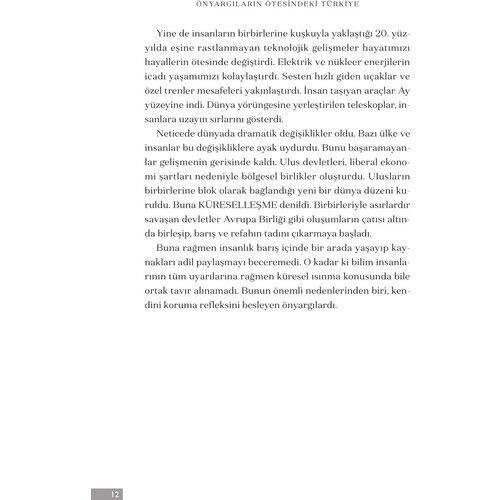 ÖNYARGILARIN ÖTESİNDEKİ TÜRKİYE

Yine de insanların birbirlerine kuşkuyla yaklaştığı 20. yüzyılda eşine rastlanmayan teknolojik gelişmeler hayatımızı hayallerin ötesinde değiştirdi. Elektrik ve nükleer enerjilerin icadı yaşamımızı kolaylaştırdı. Sesten hızlı giden uçaklar ve özel trenler mesafeleri yakınlaştırdı. İnsan taşıyan araçlar Ay yüzeyine indi. Dünya yörüngesine yerleştirilen teleskoplar, insanlara uzayın sırlarını gösterdi.

Neticede dünyada dramatik değişiklikler oldu. Bazı ülke ve insanlar bu değişikliklere ayak uydurdu. Bunu başaramayanlar gelişmenin gerisinde kaldı. Ulus devletleri, liberal ekonomi şartları nedeniyle bölgesel birlikler oluşturdu. Ulusların birbirlerine blok olarak bağlandığı yeni bir dünya düzeni kuruldu. Buna KÜRESELLEŞME denildi. Birbirleriyle asırlardır savaşan devletler Avrupa Birliği gibi oluşumların çatısı altında birleşip, barış ve refahın tadını çıkarmaya başladı.

Buna rağmen insanlık barış içinde bir arada yaşayıp kaynakları adil paylaşmayı beceremedi. O kadar ki bilim insanlarının tüm uyarılarına rağmen küresel ısınma konusunda bile ortak tavır alınamadı. Bunun önemli nedenlerinden biri, kendini koruma refleksini besleyen önyargılardı.

12